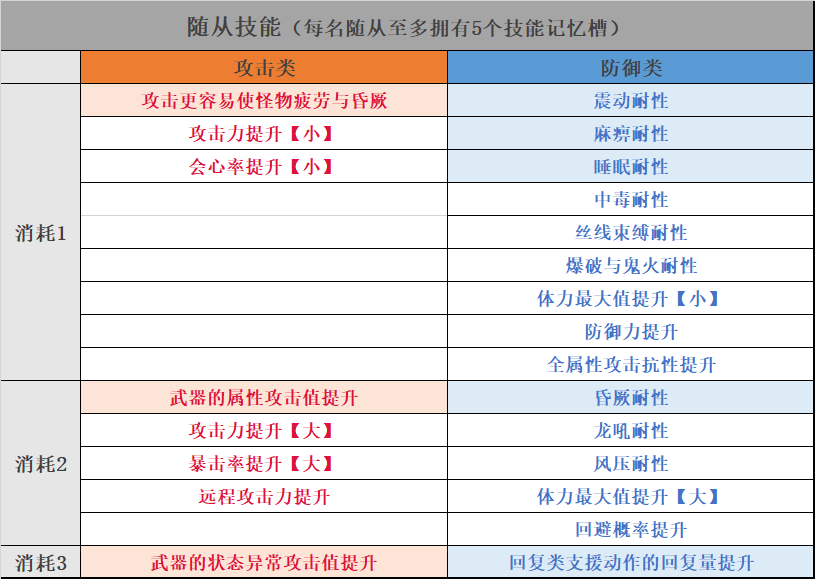 随从技能（每名随从至多拥有5个技能记忆槽）

| | 攻击类 | 防御类 |
|---|---|---|
| 消耗1 | 攻击更容易使怪物疲劳与昏厥 | 震动耐性 |
| | 攻击力提升【小】 | 麻痹耐性 |
| | 会心率提升【小】 | 睡眠耐性 |
| | | 中毒耐性 |
| | | 丝线束缚耐性 |
| | | 爆破与鬼火耐性 |
| | | 体力最大值提升【小】 |
| | | 防御力提升 |
| | | 全属性攻击抗性提升 |
| 消耗2 | 武器的属性攻击值提升 | 昏厥耐性 |
| | 攻击力提升【大】 | 龙吼耐性 |
| | 暴击率提升【大】 | 风压耐性 |
| | 远程攻击力提升 | 体力最大值提升【大】 |
| | | 回避概率提升 |
| 消耗3 | 武器的状态异常攻击值提升 | 回复类支援动作的回复量提升 |